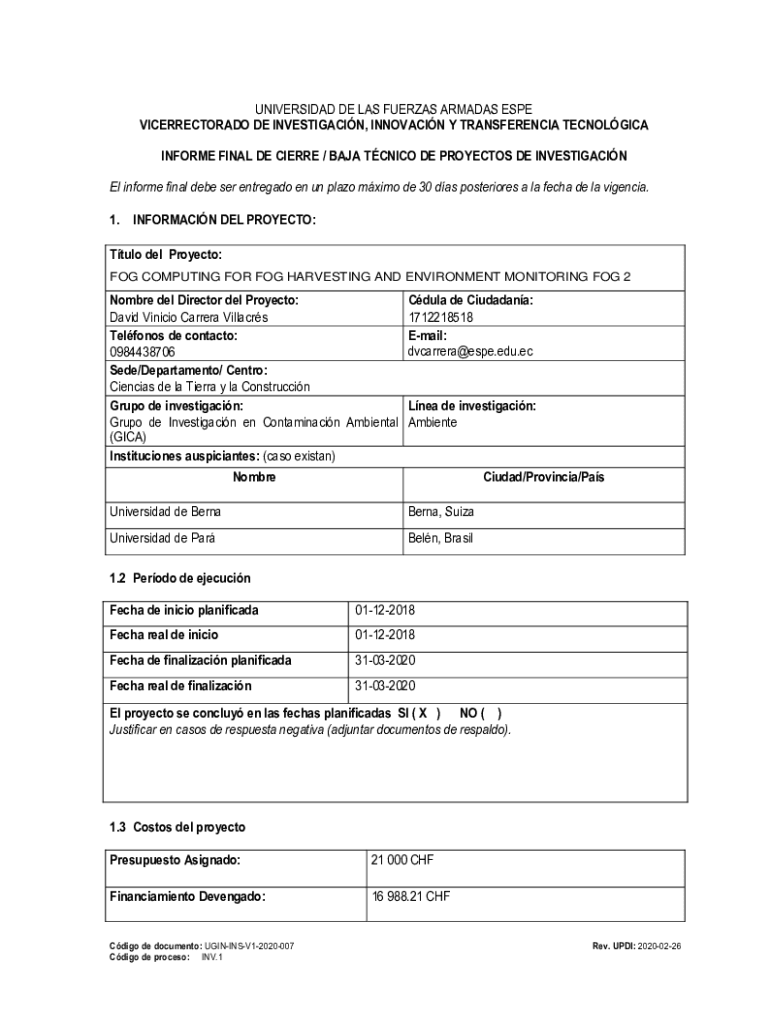 UNIVERSIDAD DE LAS FUERZAS ARMADAS ESPE
VICERRECTORADO DE INVESTIGACIÓN, INNOVACIÓN Y TRANSFERENCIA TECNOLÓGICA

INFORME FINAL DE CIERRE / BAJA TÉCNICO DE PROYECTOS DE INVESTIGACIÓN

El informe final debe ser entregado en un plazo máximo de 30 días posteriores a la fecha de la vigencia.

1. INFORMACIÓN DEL PROYECTO:

| Título del Proyecto: FOG COMPUTING FOR FOG HARVESTING AND ENVIRONMENT MONITORING FOG 2 | |
|---|---|
| Nombre del Director del Proyecto: David Vinicio Carrera Villacrés | Cédula de Ciudadanía: 1712218518 |
| Teléfonos de contacto: 0984438706 | E-mail: dvcarrera@espe.edu.ec |
| Sede/Departamento/ Centro: Ciencias de la Tierra y la Construcción | |
| Grupo de investigación: Grupo de Investigación en Contaminación Ambiental (GICA) | Línea de investigación: Ambiente |
| Instituciones auspiciantes: (caso existan) | |
| Nombre | Ciudad/Provincia/País |
| Universidad de Berna | Berna, Suiza |
| Universidad de Pará | Belén, Brasil |

1.2 Período de ejecución

| Fecha de inicio planificada | 01-12-2018 |
|---|---|
| Fecha real de inicio | 01-12-2018 |
| Fecha de finalización planificada | 31-03-2020 |
| Fecha real de finalización | 31-03-2020 |
| El proyecto se concluyó en las fechas planificadas SI ( X ) NO ( ) Justificar en casos de respuesta negativa (adjuntar documentos de respaldo). | |

1.3 Costos del proyecto

| Presupuesto Asignado: | 21 000 CHF |
|---|---|
| Financiamiento Devengado: | 16 988.21 CHF |

Código de documento: UGIN-INS-V1-2020-007
Código de proceso: INV.1
Rev. UPDI: 2020-02-26